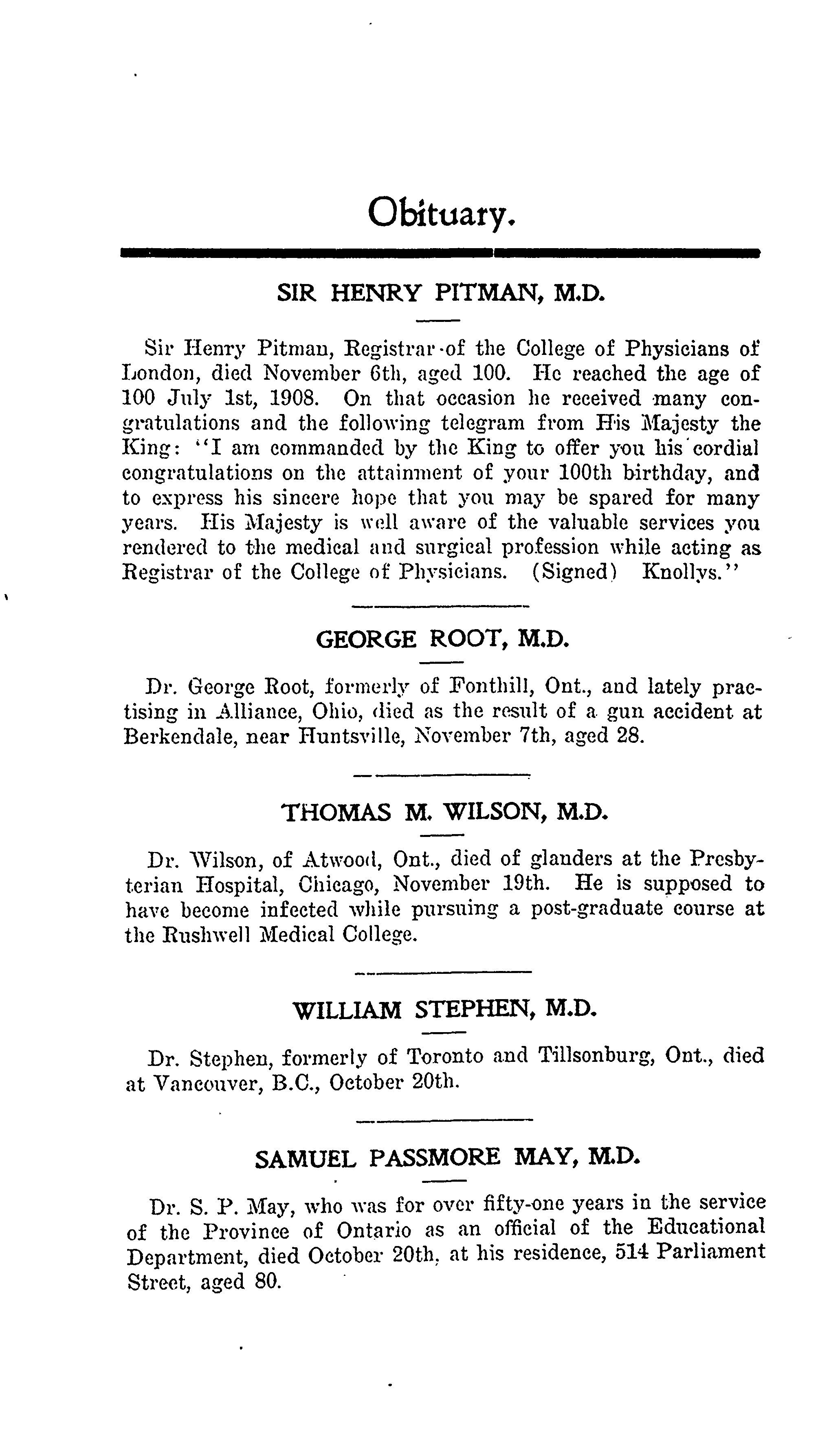 Obituary.

SIR HENRY PITMAN, M.D.

Sir Henry Pitman, Registrar of the College of Physicians of London, died November 6th, aged 100. He reached the age of 100 July 1st, 1908. On that occasion he received many congratulations and the following telegram from His Majesty the King: "I am commanded by the King to offer you his cordial congratulations on the attainment of your 100th birthday, and to express his sincere hope that you may be spared for many years. His Majesty is well aware of the valuable services you rendered to the medical and surgical profession while acting as Registrar of the College of Physicians. (Signed) Knollys."

GEORGE ROOT, M.D.

Dr. George Root, formerly of Fonthill, Ont., and lately practising in Alliance, Ohio, died as the result of a gun accident at Berkendale, near Huntsville, November 7th, aged 28.

THOMAS M. WILSON, M.D.

Dr. Wilson, of Atwood, Ont., died of glanders at the Presbyterian Hospital, Chicago, November 19th. He is supposed to have become infected while pursuing a post-graduate course at the Rushwell Medical College.

WILLIAM STEPHEN, M.D.

Dr. Stephen, formerly of Toronto and Tillsonburg, Ont., died at Vancouver, B.C., October 20th.

SAMUEL PASSMORE MAY, M.D.

Dr. S. P. May, who was for over fifty-one years in the service of the Province of Ontario as an official of the Educational Department, died October 20th, at his residence, 514 Parliament Street, aged 80.